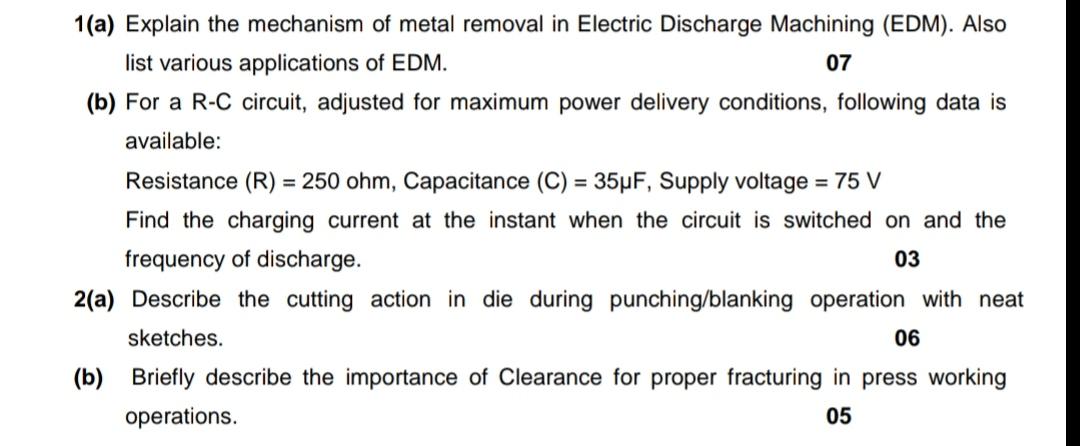 1(a) Explain the mechanism of metal removal in Electric Discharge Machining (EDM). Also list various applications of EDM. 07

(b) For a R-C circuit, adjusted for maximum power delivery conditions, following data is available:

Resistance (R) = 250 ohm, Capacitance (C) = 35μF, Supply voltage = 75 V

Find the charging current at the instant when the circuit is switched on and the frequency of discharge. 03

2(a) Describe the cutting action in die during punching/blanking operation with neat sketches. 06

(b) Briefly describe the importance of Clearance for proper fracturing in press working operations. 05